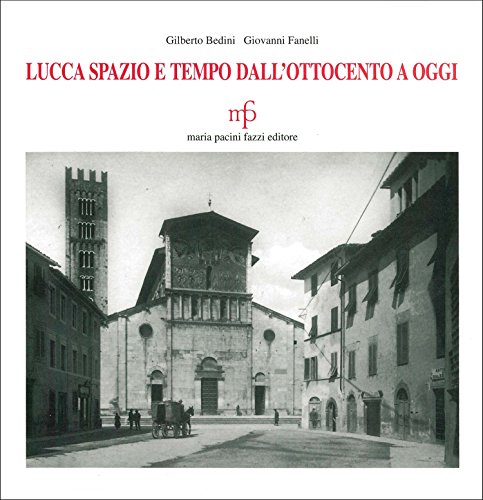 Gilberto Bedini Giovanni Fanelli

LUCCA SPAZIO E TEMPO DALL'OTTOCENTO A OGGI

mpf

maria pacini fazzi editore